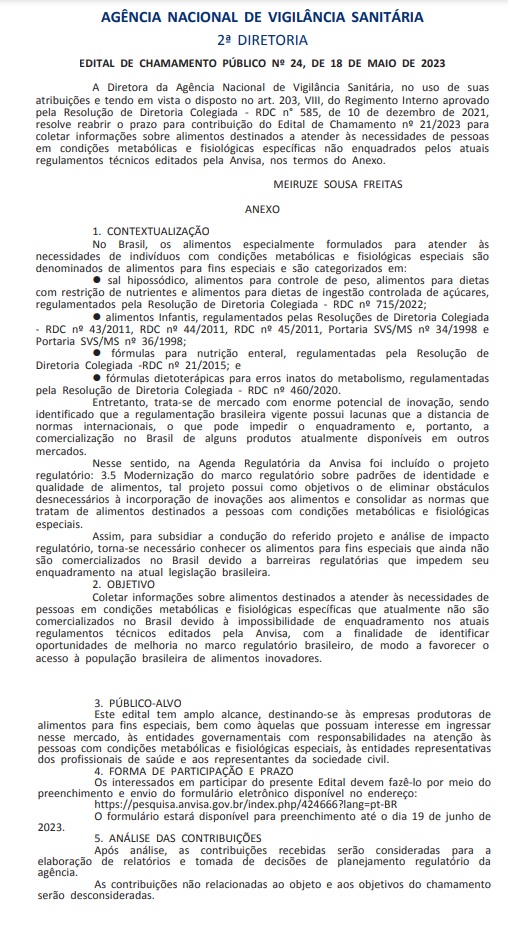 AGÊNCIA NACIONAL DE VIGILÂNCIA SANITÁRIA

2ª DIRETORIA

EDITAL DE CHAMAMENTO PÚBLICO Nº 24, DE 18 DE MAIO DE 2023

A Diretora da Agência Nacional de Vigilância Sanitária, no uso de suas atribuições e tendo em vista o disposto no art. 203, VIII, do Regimento Interno aprovado pela Resolução de Diretoria Colegiada - RDC n° 585, de 10 de dezembro de 2021, resolve reabrir o prazo para contribuição do Edital de Chamamento nº 21/2023 para coletar informações sobre alimentos destinados a atender às necessidades de pessoas em condições metabólicas e fisiológicas específicas não enquadrados pelos atuais regulamentos técnicos editados pela Anvisa, nos termos do Anexo.

MEIRUZE SOUSA FREITAS

ANEXO

1. CONTEXTUALIZAÇÃO

No Brasil, os alimentos especialmente formulados para atender às necessidades de indivíduos com condições metabólicas e fisiológicas especiais são denominados de alimentos para fins especiais e são categorizados em:

● sal hipossódico, alimentos para controle de peso, alimentos para dietas com restrição de nutrientes e alimentos para dietas de ingestão controlada de açúcares, regulamentados pela Resolução de Diretoria Colegiada - RDC nº 715/2022;

● alimentos Infantis, regulamentados pelas Resoluções de Diretoria Colegiada - RDC nº 43/2011, RDC nº 44/2011, RDC nº 45/2011, Portaria SVS/MS nº 34/1998 e Portaria SVS/MS nº 36/1998;

● fórmulas para nutrição enteral, regulamentadas pela Resolução de Diretoria Colegiada -RDC nº 21/2015; e

● fórmulas dietoterápicas para erros inatos do metabolismo, regulamentadas pela Resolução de Diretoria Colegiada - RDC nº 460/2020.

Entretanto, trata-se de mercado com enorme potencial de inovação, sendo identificado que a regulamentação brasileira vigente possui lacunas que a distancia de normas internacionais, o que pode impedir o enquadramento e, portanto, a comercialização no Brasil de alguns produtos atualmente disponíveis em outros mercados.

Nesse sentido, na Agenda Regulatória da Anvisa foi incluído o projeto regulatório: 3.5 Modernização do marco regulatório sobre padrões de identidade e qualidade de alimentos, tal projeto possui como objetivos o de eliminar obstáculos desnecessários à incorporação de inovações aos alimentos e consolidar as normas que tratam de alimentos destinados a pessoas com condições metabólicas e fisiológicas especiais.

Assim, para subsidiar a condução do referido projeto e análise de impacto regulatório, torna-se necessário conhecer os alimentos para fins especiais que ainda não são comercializados no Brasil devido a barreiras regulatórias que impedem seu enquadramento na atual legislação brasileira.

2. OBJETIVO

Coletar informações sobre alimentos destinados a atender às necessidades de pessoas em condições metabólicas e fisiológicas específicas que atualmente não são comercializados no Brasil devido à impossibilidade de enquadramento nos atuais regulamentos técnicos editados pela Anvisa, com a finalidade de identificar oportunidades de melhoria no marco regulatório brasileiro, de modo a favorecer o acesso à população brasileira de alimentos inovadores.

3. PÚBLICO-ALVO

Este edital tem amplo alcance, destinando-se às empresas produtoras de alimentos para fins especiais, bem como àquelas que possuam interesse em ingressar nesse mercado, às entidades governamentais com responsabilidades na atenção às pessoas com condições metabólicas e fisiológicas especiais, às entidades representativas dos profissionais de saúde e aos representantes da sociedade civil.

4. FORMA DE PARTICIPAÇÃO E PRAZO

Os interessados em participar do presente Edital devem fazê-lo por meio do preenchimento e envio do formulário eletrônico disponível no endereço:

https://pesquisa.anvisa.gov.br/index.php/424666?lang=pt-BR

O formulário estará disponível para preenchimento até o dia 19 de junho de 2023.

5. ANÁLISE DAS CONTRIBUIÇÕES

Após análise, as contribuições recebidas serão consideradas para a elaboração de relatórios e tomada de decisões de planejamento regulatório da agência.

As contribuições não relacionadas ao objeto e aos objetivos do chamamento serão desconsideradas.